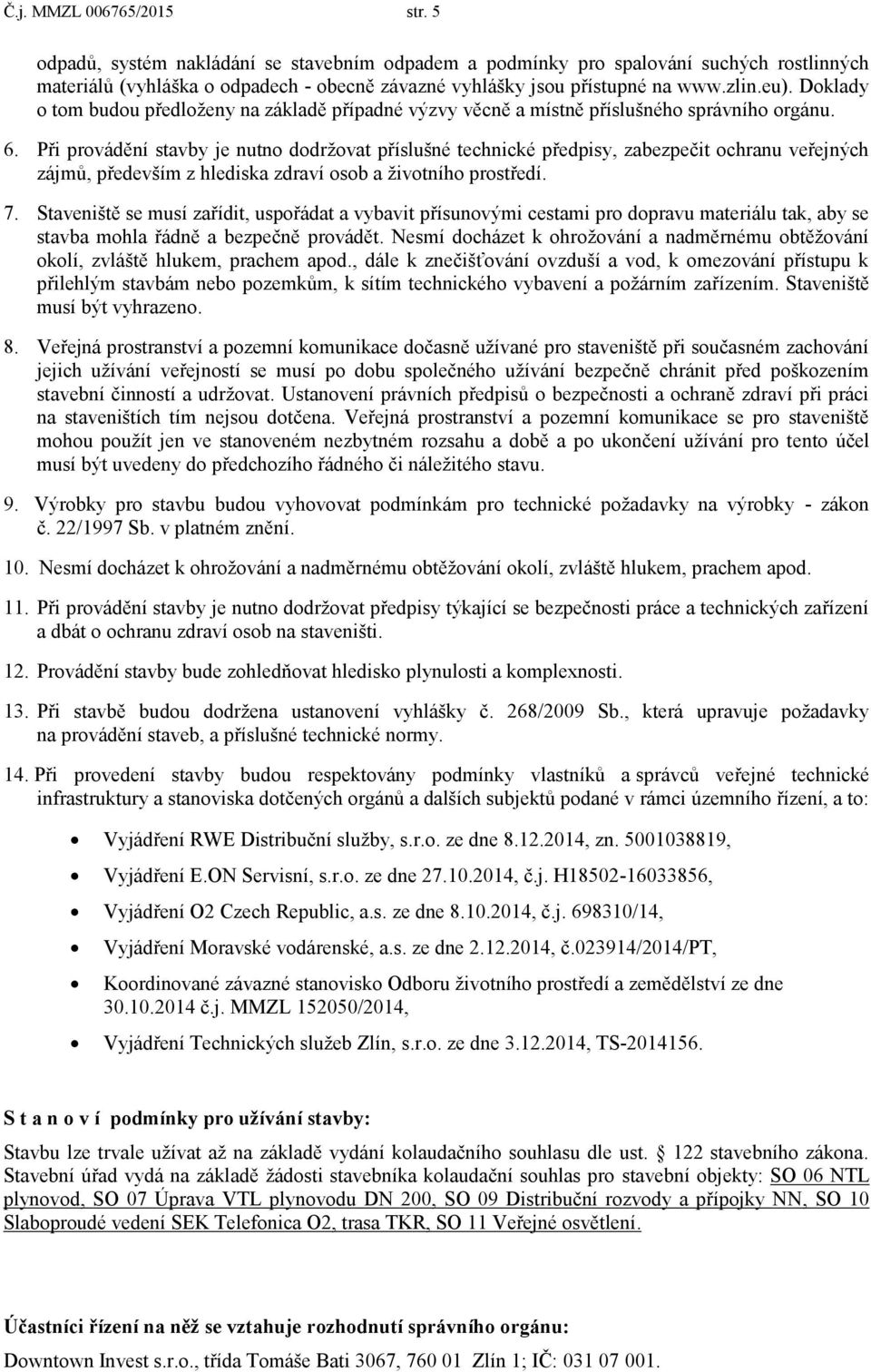 Č.j. MMZL 006765/2015 str. 5

odpadů, systém nakládání se stavebním odpadem a podmínky pro spalování suchých rostlinných materiálů (vyhláška o odpadech - obecně závazné vyhlášky jsou přístupné na www.zlin.eu). Doklady o tom budou předloženy na základě případné výzvy věcně a místně příslušného správního orgánu.

6. Při provádění stavby je nutno dodržovat příslušné technické předpisy, zabezpečit ochranu veřejných zájmů, především z hlediska zdraví osob a životního prostředí.

7. Staveniště se musí zařídit, uspořádat a vybavit přísunovými cestami pro dopravu materiálu tak, aby se stavba mohla řádně a bezpečně provádět. Nesmí docházet k ohrožování a nadměrnému obtěžování okolí, zvláště hlukem, prachem apod., dále k znečišťování ovzduší a vod, k omezování přístupu k přilehlým stavbám nebo pozemkům, k sítím technického vybavení a požárním zařízením. Staveniště musí být vyhrazeno.

8. Veřejná prostranství a pozemní komunikace dočasně užívané pro staveniště při současném zachování jejich užívání veřejností se musí po dobu společného užívání bezpečně chránit před poškozením stavební činností a udržovat. Ustanovení právních předpisů o bezpečnosti a ochraně zdraví při práci na staveništích tím nejsou dotčena. Veřejná prostranství a pozemní komunikace se pro staveniště mohou použít jen ve stanoveném nezbytném rozsahu a době a po ukončení užívání pro tento účel musí být uvedeny do předchozího řádného či náležitého stavu.

9. Výrobky pro stavbu budou vyhovovat podmínkám pro technické požadavky na výrobky - zákon č. 22/1997 Sb. v platném znění.

10. Nesmí docházet k ohrožování a nadměrnému obtěžování okolí, zvláště hlukem, prachem apod.

11. Při provádění stavby je nutno dodržovat předpisy týkající se bezpečnosti práce a technických zařízení a dbát o ochranu zdraví osob na staveništi.

12. Provádění stavby bude zohledňovat hledisko plynulosti a komplexnosti.

13. Při stavbě budou dodržena ustanovení vyhlášky č. 268/2009 Sb., která upravuje požadavky na provádění staveb, a příslušné technické normy.

14. Při provedení stavby budou respektovány podmínky vlastníků a správců veřejné technické infrastruktury a stanoviska dotčených orgánů a dalších subjektů podané v rámci územního řízení, a to:

• Vyjádření RWE Distribuční služby, s.r.o. ze dne 8.12.2014, zn. 5001038819,
• Vyjádření E.ON Servisní, s.r.o. ze dne 27.10.2014, č.j. H18502-16033856,
• Vyjádření O2 Czech Republic, a.s. ze dne 8.10.2014, č.j. 698310/14,
• Vyjádření Moravské vodárenské, a.s. ze dne 2.12.2014, č.023914/2014/PT,
• Koordinované závazné stanovisko Odboru životního prostředí a zemědělství ze dne 30.10.2014 č.j. MMZL 152050/2014,
• Vyjádření Technických služeb Zlín, s.r.o. ze dne 3.12.2014, TS-2014156.

S t a n o v í podmínky pro užívání stavby:

Stavbu lze trvale užívat až na základě vydání kolaudačního souhlasu dle ust. § 122 stavebního zákona. Stavební úřad vydá na základě žádosti stavebníka kolaudační souhlas pro stavební objekty: SO 06 NTL plynovod, SO 07 Úprava VTL plynovodu DN 200, SO 09 Distribuční rozvody a přípojky NN, SO 10 Slaboproudé vedení SEK Telefonica O2, trasa TKR, SO 11 Veřejné osvětlení.

Účastníci řízení na něž se vztahuje rozhodnutí správního orgánu:

Downtown Invest s.r.o., třída Tomáše Bati 3067, 760 01 Zlín 1; IČ: 031 07 001.